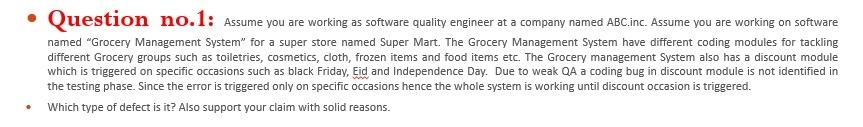 • Question no.1: Assume you are working as software quality engineer at a company named ABC.inc. Assume you are working on software named "Grocery Management System" for a super store named Super Mart. The Grocery Management System have different coding modules for tackling different Grocery groups such as toiletries, cosmetics, cloth, frozen items and food items etc. The Grocery management System also has a discount module which is triggered on specific occasions such as black Friday, Eid and Independence Day. Due to weak QA a coding bug in discount module is not identified in the testing phase. Since the error is triggered only on specific occasions hence the whole system is working until discount occasion is triggered.

• Which type of defect is it? Also support your claim with solid reasons.